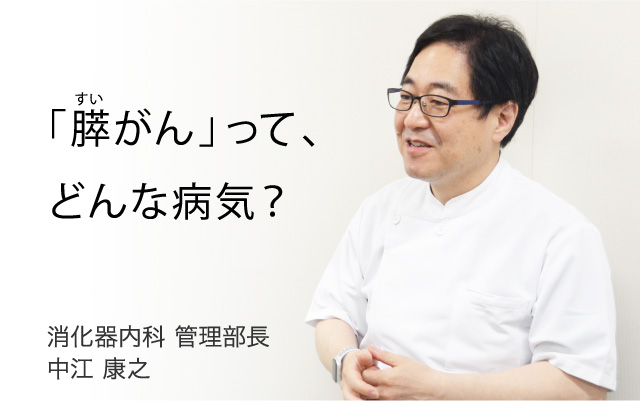 すい
「膵がん」って、
どんな病気？

消化器内科 管理部長
中江 康之